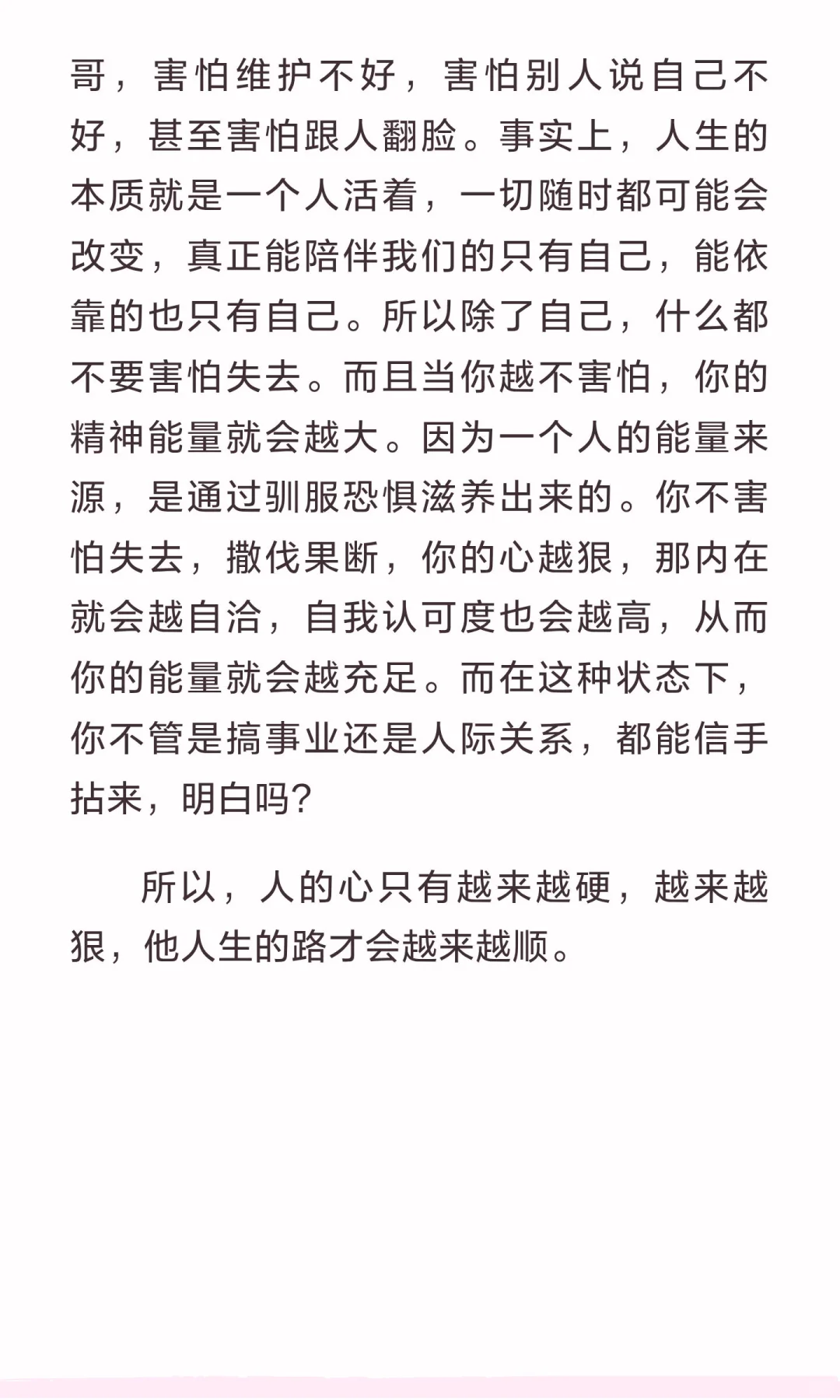 哥，害怕维护不好，害怕别人说自己不好，甚至害怕跟人翻脸。事实上，人生的本质就是一个人活着，一切随时都可能会改变，真正能陪伴我们的只有自己，能依靠的也只有自己。所以除了自己，什么都不要害怕失去。而且当你越不害怕，你的精神能量就会越大。因为一个人的能量来源，是通过驯服恐惧滋养出来的。你不害怕失去，撒伐果断，你的心越狠，那内在就会越自洽，自我认可度也会越高，从而你的能量就会越充足。而在这种状态下，你不管是搞事业还是人际关系，都能信手拈来，明白吗?

所以，人的心只有越来越硬，越来越狠，他人生的路才会越来越顺。